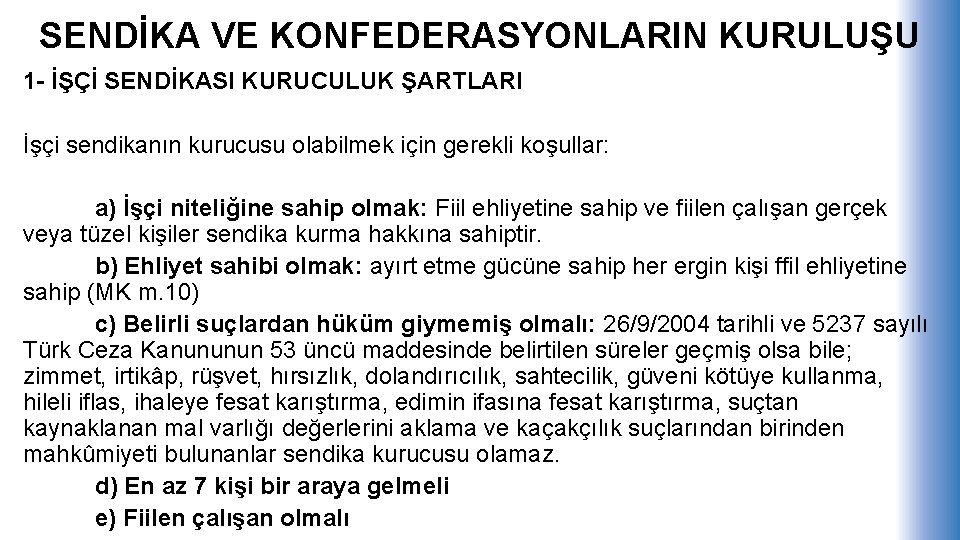 SENDİKA VE KONFEDERASYONLARIN KURULUŞU

1- İŞÇİ SENDİKASI KURUCULUK ŞARTLARI

İşçi sendikanın kurucusu olabilmek için gerekli koşullar:

a) İşçi niteliğine sahip olmak: Fiil ehliyetine sahip ve fiilen çalışan gerçek veya tüzel kişiler sendika kurma hakkına sahiptir.

b) Ehliyet sahibi olmak: ayırt etme gücüne sahip her ergin kişi ffil ehliyetine sahip (MK m.10)

c) Belirli suçlardan hüküm giymemiş olmalı: 26/9/2004 tarihli ve 5237 sayılı Türk Ceza Kanununun 53 üncü maddesinde belirtilen süreler geçmiş olsa bile; zimmet, irtikâp, rüşvet, hırsızlık, dolandırıcılık, sahtecilik, güveni kötüye kullanma, hileli iflas, ihaleye fesat karıştırma, edimin ifasına fesat karıştırma, suçtan kaynaklanan mal varlığı değerlerini aklama ve kaçakçılık suçlarından birinden mahkûmiyeti bulunanlar sendika kurucusu olamaz.

d) En az 7 kişi bir araya gelmeli

e) Fiilen çalışan olmalı